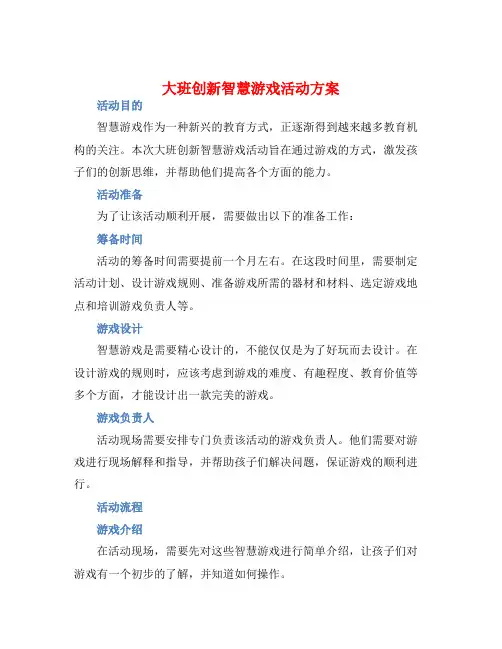 大班创新智慧游戏活动方案

活动目的

智慧游戏作为一种新兴的教育方式，正逐渐得到越来越多教育机构的关注。本次大班创新智慧游戏活动旨在通过游戏的方式，激发孩子们的创新思维，并帮助他们提高各个方面的能力。

活动准备

为了让该活动顺利开展，需要做出以下的准备工作：

筹备时间

活动的筹备时间需要提前一个月左右。在这段时间里，需要制定活动计划、设计游戏规则、准备游戏所需的器材和材料、选定游戏地点和培训游戏负责人等。

游戏设计

智慧游戏是需要精心设计的，不能仅仅是为了好玩而去设计。在设计游戏的规则时，应该考虑到游戏的难度、有趣程度、教育价值等多个方面，才能设计出一款完美的游戏。

游戏负责人

活动现场需要安排专门负责该活动的游戏负责人。他们需要对游戏进行现场解释和指导，并帮助孩子们解决问题，保证游戏的顺利进行。

活动流程

游戏介绍

在活动现场，需要先对这些智慧游戏进行简单介绍，让孩子们对游戏有一个初步的了解，并知道如何操作。